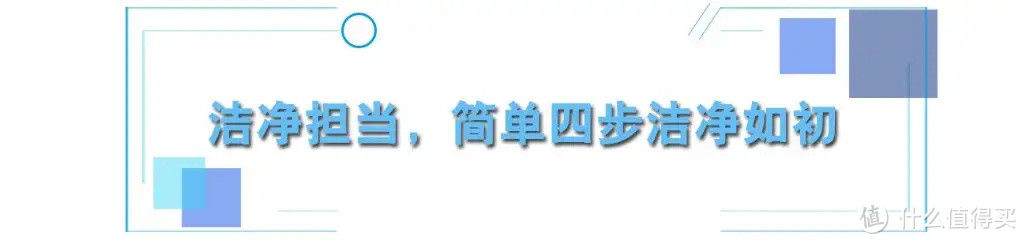 洁净担当，简单四步洁净如初

值 什么值得买